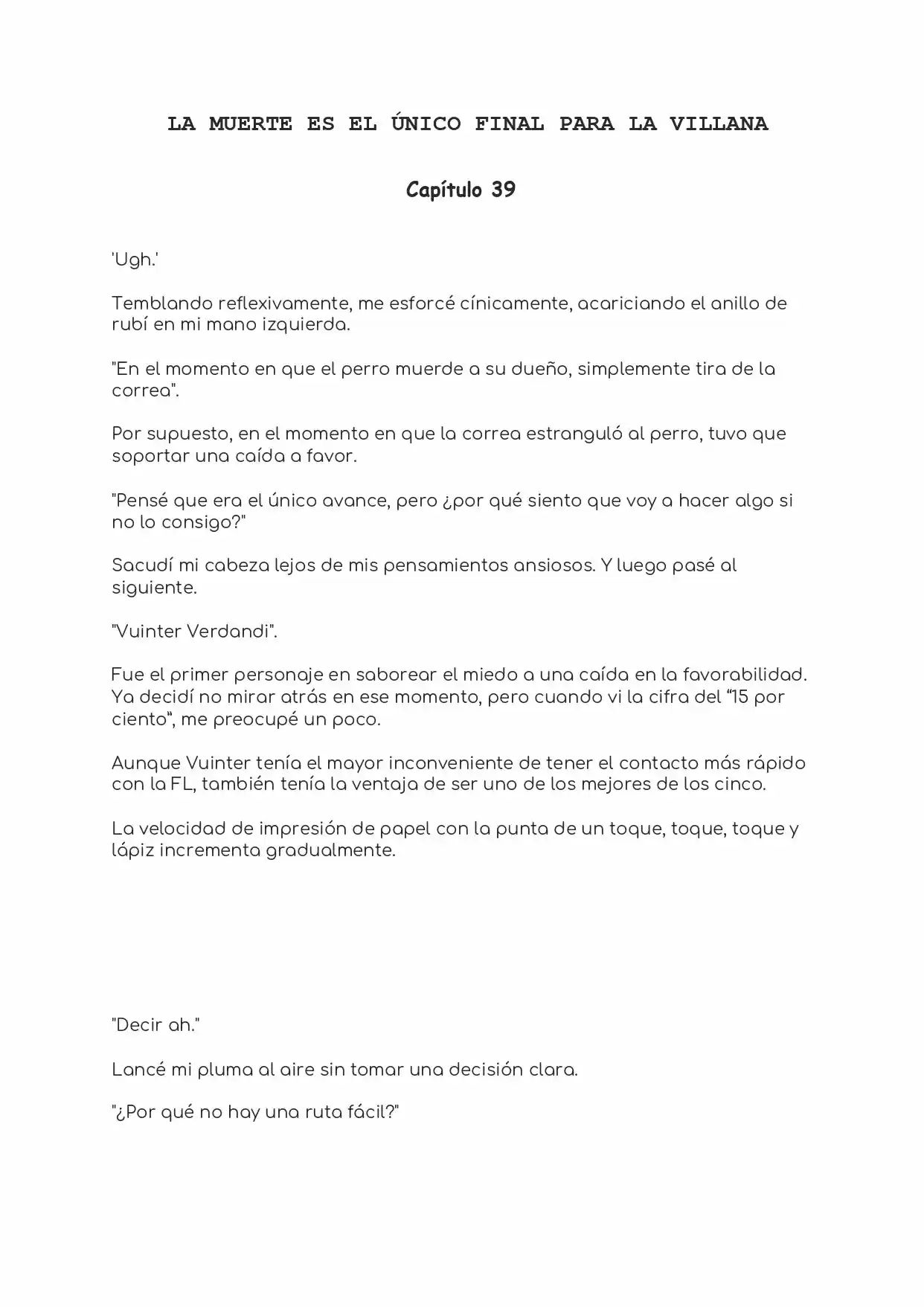 LA MUERTE ES EL ÚNICO FINAL PARA LA VILLANA

Capítulo 39

'Ugh.'

Temblando reflexivamente, me esforcé cínicamente, acariciando el anillo de rubí en mi mano izquierda.

"En el momento en que el perro muerde a su dueño, simplemente tira de la correa".

Por supuesto, en el momento en que la correa estranguló al perro, tuvo que soportar una caída a favor.

"Pensé que era el único avance, pero ¿por qué siento que voy a hacer algo si no lo consigo?"

Sacudí mi cabeza lejos de mis pensamientos ansiosos. Y luego pasé al siguiente.

"Vuinter Verdandi".

Fue el primer personaje en saborear el miedo a una caída en la favorabilidad. Ya decidí no mirar atrás en ese momento, pero cuando vi la cifra del "15 por ciento", me preocupé un poco.

Aunque Vuinter tenía el mayor inconveniente de tener el contacto más rápido con la FL, también tenía la ventaja de ser uno de los mejores de los cinco.

La velocidad de impresión de papel con la punta de un toque, toque, toque y lápiz incrementa gradualmente.

"Decir ah."

Lancé mi pluma al aire sin tomar una decisión clara.

"¿Por qué no hay una ruta fácil?"